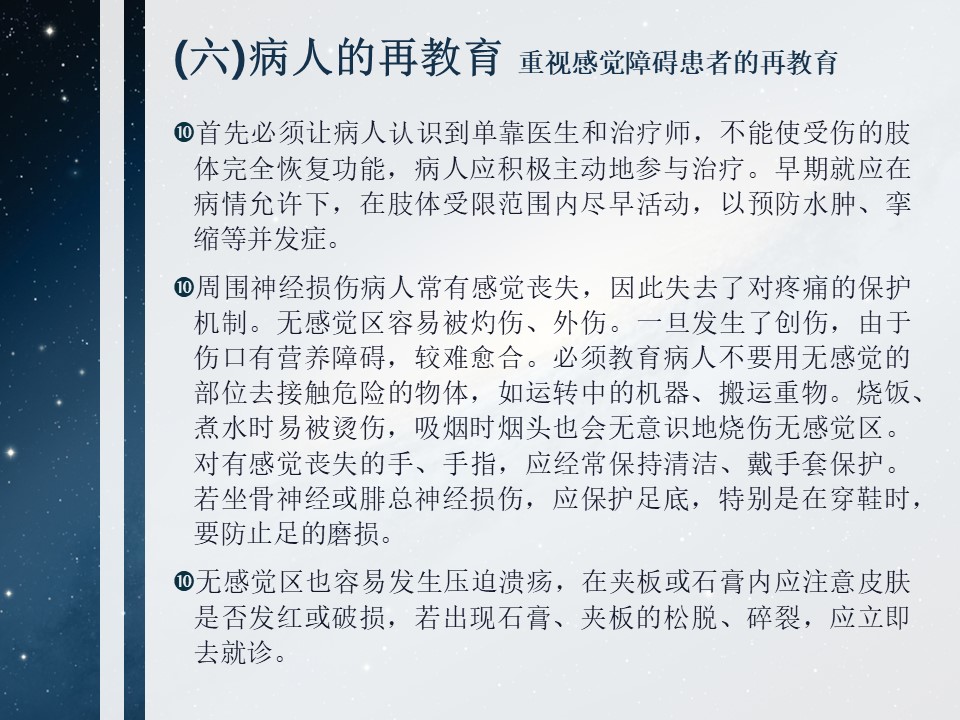 (六)病人的再教育 重视感觉障碍患者的再教育

❿首先必须让病人认识到单靠医生和治疗师，不能使受伤的肢体完全恢复功能，病人应积极主动地参与治疗。早期就应在病情允许下，在肢体受限范围内尽早活动，以预防水肿、挛缩等并发症。

❿周围神经损伤病人常有感觉丧失，因此失去了对疼痛的保护机制。无感觉区容易被灼伤、外伤。一旦发生了创伤，由于伤口有营养障碍，较难愈合。必须教育病人不要用无感觉的部位去接触危险的物体，如运转中的机器、搬运重物。烧饭、煮水时易被烫伤，吸烟时烟头也会无意识地烧伤无感觉区。对有感觉丧失的手、手指，应经常保持清洁、戴手套保护。若坐骨神经或腓总神经损伤，应保护足底，特别是在穿鞋时，要防止足的磨损。

❿无感觉区也容易发生压迫溃疡，在夹板或石膏内应注意皮肤是否发红或破损，若出现石膏、夹板的松脱、碎裂，应立即去就诊。